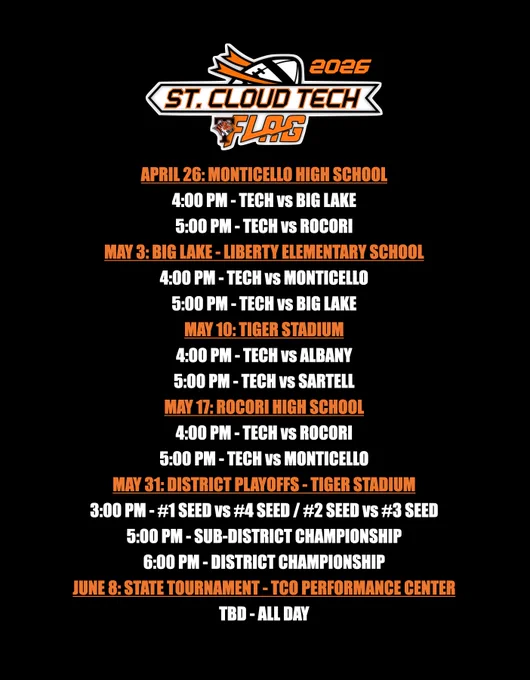 2026
ST. CLOUD TECH
FLAG

APRIL 26: MONTICELLO HIGH SCHOOL
4:00 PM - TECH vs BIG LAKE
5:00 PM - TECH vs ROCORI

MAY 3: BIG LAKE - LIBERTY ELEMENTARY SCHOOL
4:00 PM - TECH vs MONTICELLO
5:00 PM - TECH vs BIG LAKE

MAY 10: TIGER STADIUM
4:00 PM - TECH vs ALBANY
5:00 PM - TECH vs SARTELL

MAY 17: ROCORI HIGH SCHOOL
4:00 PM - TECH vs ROCORI
5:00 PM - TECH vs MONTICELLO

MAY 31: DISTRICT PLAYOFFS - TIGER STADIUM
3:00 PM - #1 SEED vs #4 SEED / #2 SEED vs #3 SEED
5:00 PM - SUB-DISTRICT CHAMPIONSHIP
6:00 PM - DISTRICT CHAMPIONSHIP

JUNE 8: STATE TOURNAMENT - TCO PERFORMANCE CENTER
TBD - ALL DAY